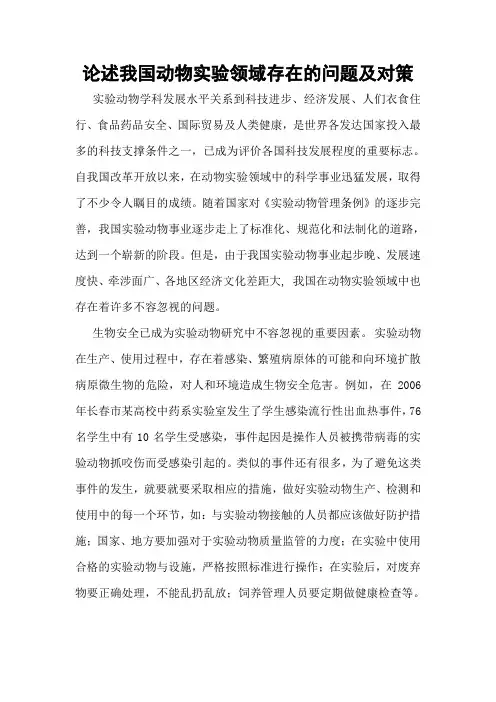 论述我国动物实验领域存在的问题及对策

实验动物学科发展水平关系到科技进步、经济发展、人们衣食住行、食品药品安全、国际贸易及人类健康，是世界各发达国家投入最多的科技支撑条件之一，已成为评价各国科技发展程度的重要标志。自我国改革开放以来，在动物实验领域中的科学事业迅猛发展，取得了不少令人瞩目的成绩。随着国家对《实验动物管理条例》的逐步完善，我国实验动物事业逐步走上了标准化、规范化和法制化的道路，达到一个崭新的阶段。但是，由于我国实验动物事业起步晚、发展速度快、牵涉面广、各地区经济文化差距大，我国在动物实验领域中也存在着许多不容忽视的问题。

生物安全已成为实验动物研究中不容忽视的重要因素。实验动物在生产、使用过程中，存在着感染、繁殖病原体的可能和向环境扩散病原微生物的危险，对人和环境造成生物安全危害。例如，在 2006 年长春市某高校中药系实验室发生了学生感染流行性出血热事件，76 名学生中有 10 名学生受感染，事件起因是操作人员被携带病毒的实验动物抓咬伤而受感染引起的。类似的事件还有很多，为了避免这类事件的发生，就要就要采取相应的措施，做好实验动物生产、检测和使用中的每一个环节，如：与实验动物接触的人员都应该做好防护措施；国家、地方要加强对于实验动物质量监管的力度；在实验中使用合格的实验动物与设施，严格按照标准进行操作；在实验后，对废弃物要正确处理，不能乱扔乱放；饲养管理人员要定期做健康检查等。